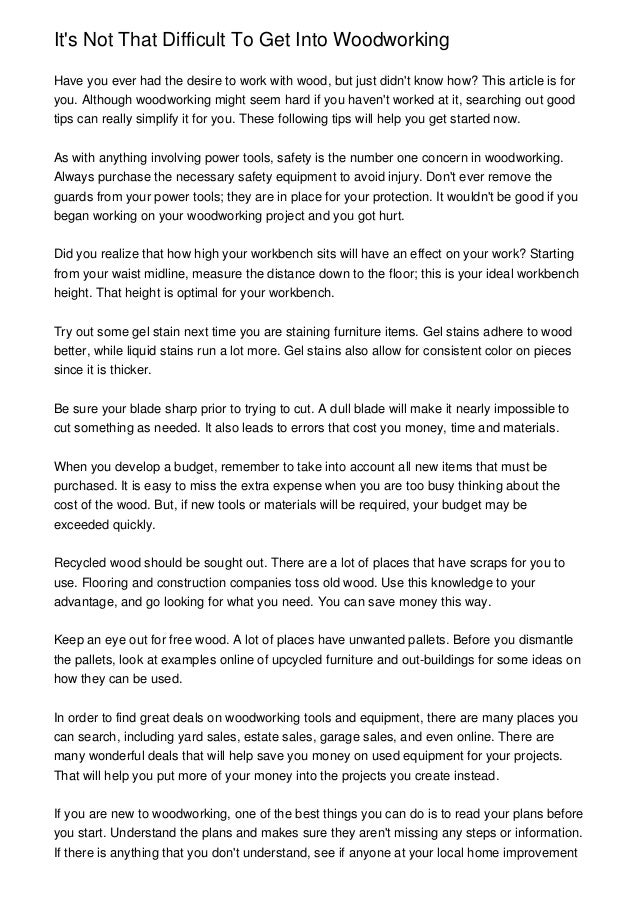 It's Not That Difficult To Get Into Woodworking

Have you ever had the desire to work with wood, but just didn't know how? This article is for you. Although woodworking might seem hard if you haven't worked at it, searching out good tips can really simplify it for you. These following tips will help you get started now.

As with anything involving power tools, safety is the number one concern in woodworking. Always purchase the necessary safety equipment to avoid injury. Don't ever remove the guards from your power tools; they are in place for your protection. It wouldn't be good if you began working on your woodworking project and you got hurt.

Did you realize that how high your workbench sits will have an effect on your work? Starting from your waist midline, measure the distance down to the floor; this is your ideal workbench height. That height is optimal for your workbench.

Try out some gel stain next time you are staining furniture items. Gel stains adhere to wood better, while liquid stains run a lot more. Gel stains also allow for consistent color on pieces since it is thicker.

Be sure your blade sharp prior to trying to cut. A dull blade will make it nearly impossible to cut something as needed. It also leads to errors that cost you money, time and materials.

When you develop a budget, remember to take into account all new items that must be purchased. It is easy to miss the extra expense when you are too busy thinking about the cost of the wood. But, if new tools or materials will be required, your budget may be exceeded quickly.

Recycled wood should be sought out. There are a lot of places that have scraps for you to use. Flooring and construction companies toss old wood. Use this knowledge to your advantage, and go looking for what you need. You can save money this way.

Keep an eye out for free wood. A lot of places have unwanted pallets. Before you dismantle the pallets, look at examples online of upcycled furniture and out-buildings for some ideas on how they can be used.

In order to find great deals on woodworking tools and equipment, there are many places you can search, including yard sales, estate sales, garage sales, and even online. There are many wonderful deals that will help save you money on used equipment for your projects. That will help you put more of your money into the projects you create instead.

If you are new to woodworking, one of the best things you can do is to read your plans before you start. Understand the plans and makes sure they aren't missing any steps or information. If there is anything that you don't understand, see if anyone at your local home improvement